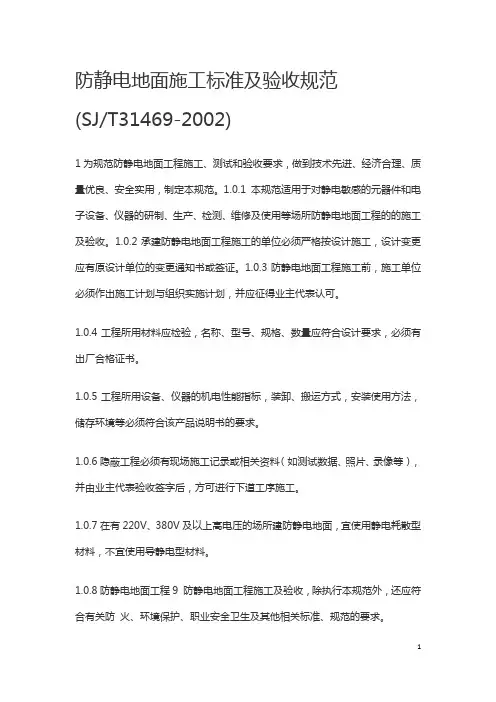 防静电地面施工标准及验收规范

(SJ/T31469-2002)

1 为规范防静电地面工程施工、测试和验收要求，做到技术先进、经济合理、质量优良、安全实用，制定本规范。1.0.1 本规范适用于对静电敏感的元器件和电子设备、仪器的研制、生产、检测、维修及使用等场所防静电地面工程的的施工及验收。1.0.2 承建防静电地面工程施工的单位必须严格按设计施工，设计变更应有原设计单位的变更通知书或签证。1.0.3 防静电地面工程施工前，施工单位必须作出施工计划与组织实施计划，并应征得业主代表认可。

1.0.4 工程所用材料应检验，名称、型号、规格、数量应符合设计要求，必须有出厂合格证书。

1.0.5 工程所用设备、仪器的机电性能指标，装卸、搬运方式，安装使用方法，储存环境等必须符合该产品说明书的要求。

1.0.6 隐蔽工程必须有现场施工记录或相关资料（如测试数据、照片、录像等），并由业主代表验收签字后，方可进行下道工序施工。

1.0.7 在有 220V、380V 及以上高电压的场所建防静电地面，宜使用静电耗散型材料，不宜使用导静电型材料。

1.0.8 防静电地面工程 9 防静电地面工程施工及验收，除执行本规范外，还应符合有关防 火、环境保护、职业安全卫生及其他相关标准、规范的要求。

1